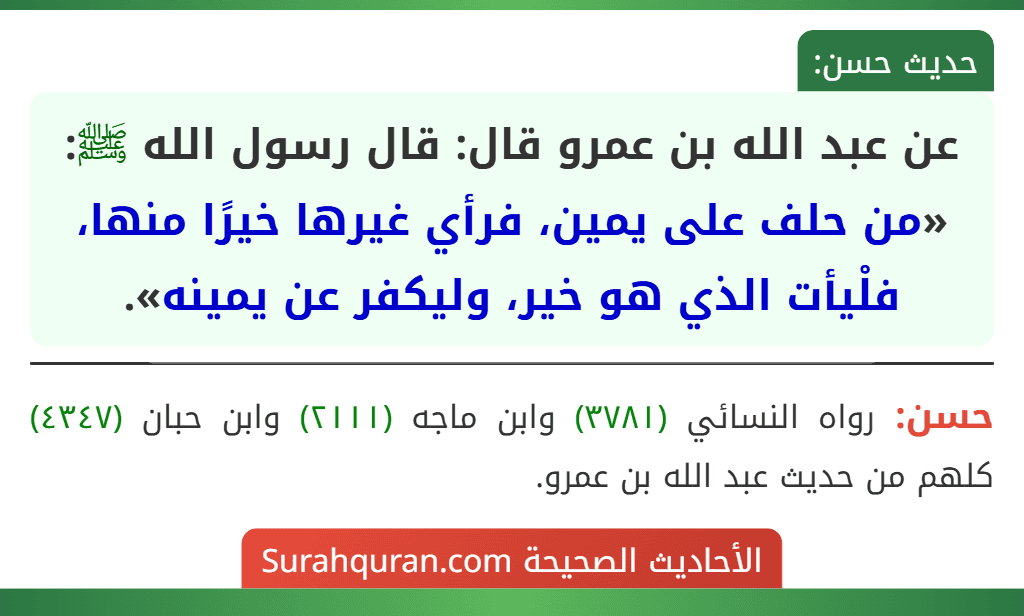 حديث حسن:

عن عبد الله بن عمرو قال: قال رسول الله ﷺ: «من حلف على يمين، فرأي غيرها خيرًا منها، فلْيأت الذي هو خير، وليكفر عن يمينه».

حسن: رواه النسائي (٣٧٨١) وابن ماجه (٢١١١) وابن حبان (٤٣٤٧) كلهم من حديث عبد الله بن عمرو.

الأحاديث الصحيحة Surahquran.com